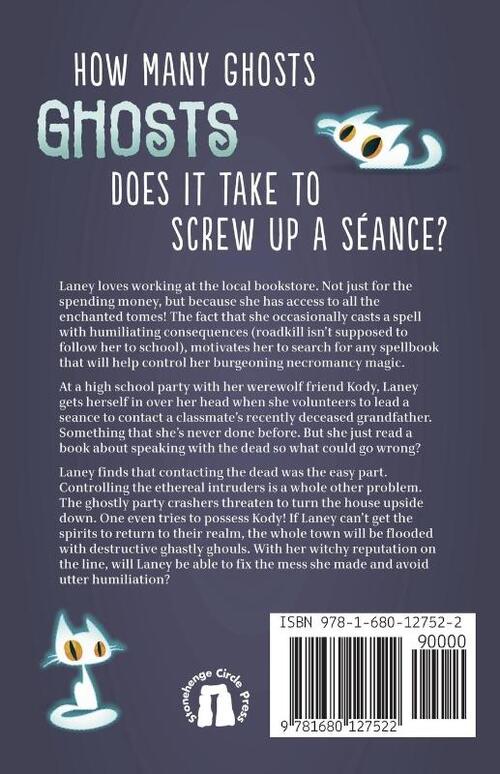 HOW MANY GHOSTS GHOSTS DOES IT TAKE TO SCREW UP A SÉANCE?

Laney loves working at the local bookstore. Not just for the spending money, but because she has access to all the enchanted tomes! The fact that she occasionally casts a spell with humiliating consequences (roadkill isn't supposed to follow her to school), motivates her to search for any spellbook that will help control her burgeoning necromancy magic.

At a high school party with her werewolf friend Kody, Laney gets herself in over her head when she volunteers to lead a seance to contact a classmate's recently deceased grandfather. Something that she's never done before. But she just read a book about speaking with the dead so what could go wrong?

Laney finds that contacting the dead was the easy part. Controlling the ethereal intruders is a whole other problem. The ghostly party crashers threaten to turn the house upside down. One even tries to possess Kody! If Laney can't get the spirits to return to their realm, the whole town will be flooded with destructive ghastly ghouls. With her witchy reputation on the line, will Laney be able to fix the mess she made and avoid utter humiliation?

Stonehenge Circle Press

ISBN 978-1-680-12752-2

90000

9 781680 127522